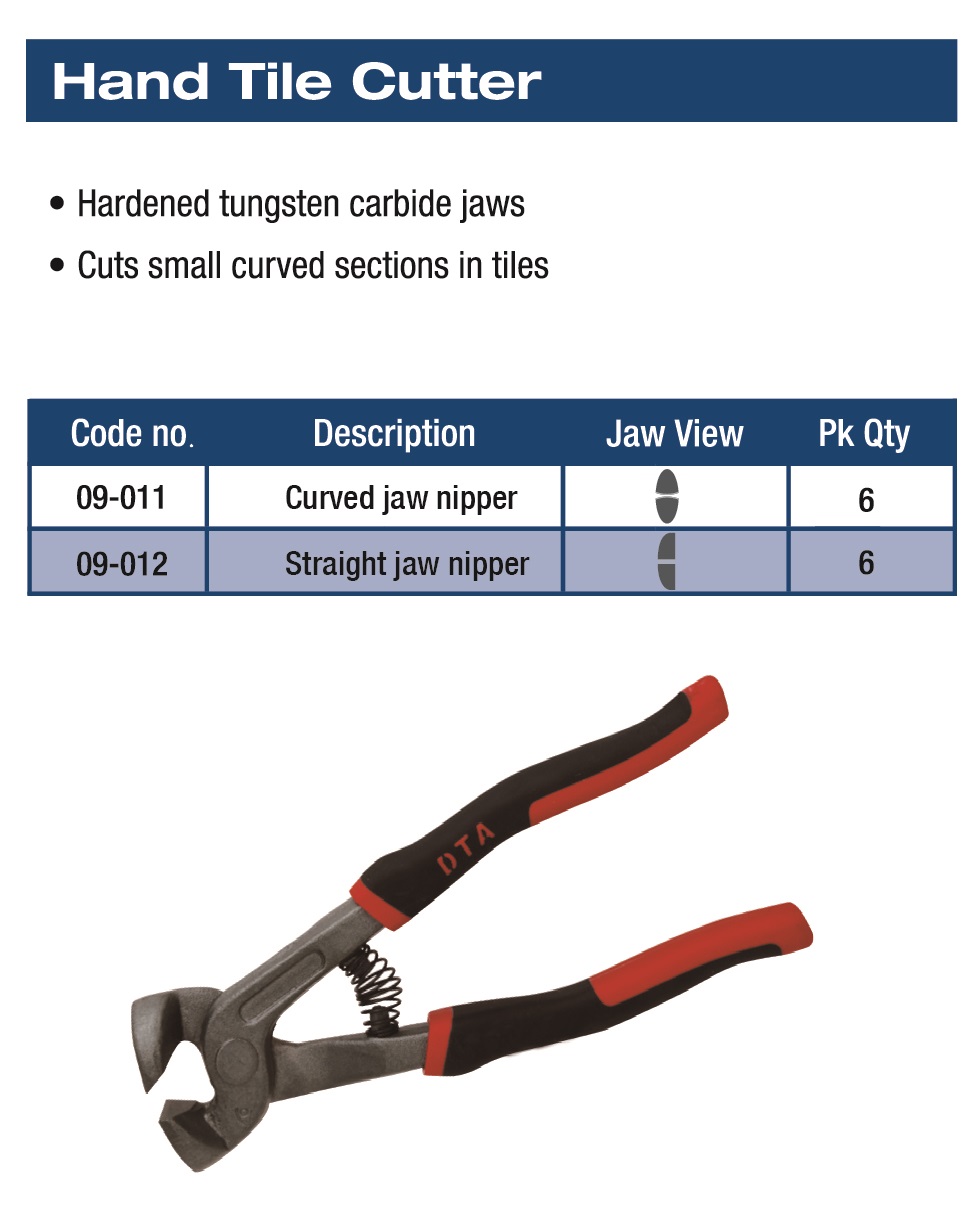 Hand Tile Cutter

• Hardened tungsten carbide jaws
• Cuts small curved sections in tiles

| Code no. | Description | Jaw View | Pk Qty |
|---|---|---|---|
| 09-011 | Curved jaw nipper | | 6 |
| 09-012 | Straight jaw nipper | | 6 |

DTA